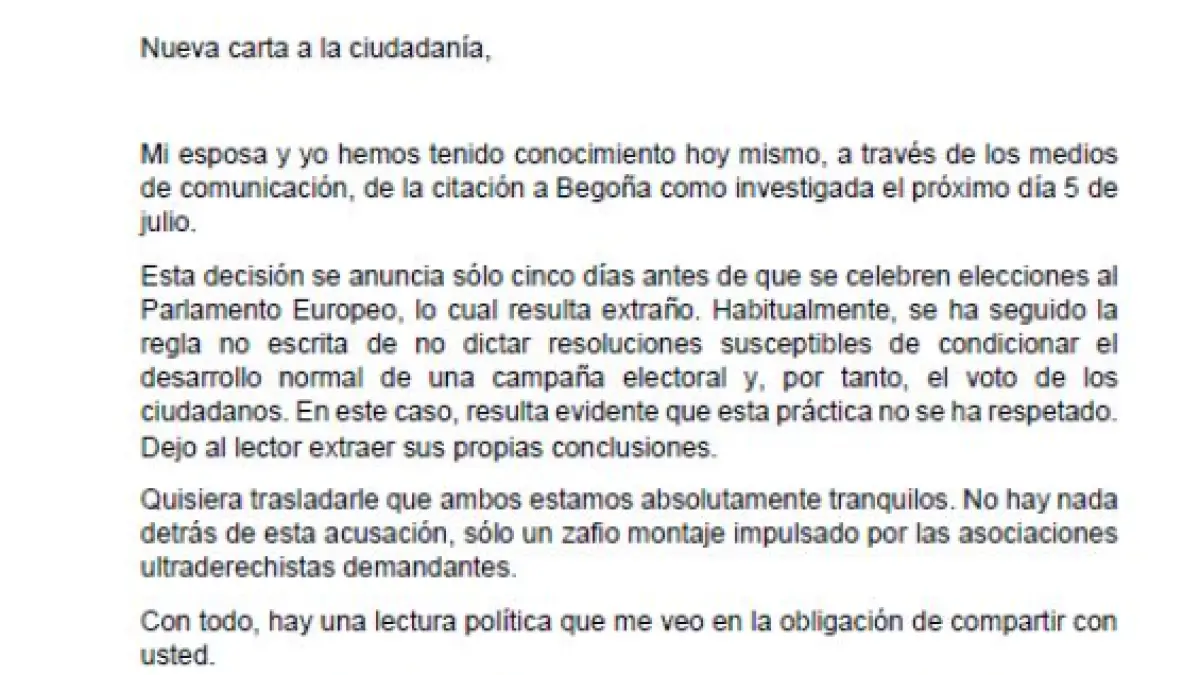 Nueva carta a la ciudadanía,

Mi esposa y yo hemos tenido conocimiento hoy mismo, a través de los medios de comunicación, de la citación a Begoña como investigada el próximo día 5 de julio.

Esta decisión se anuncia sólo cinco días antes de que se celebren elecciones al Parlamento Europeo, lo cual resulta extraño. Habitualmente, se ha seguido la regla no escrita de no dictar resoluciones susceptibles de condicionar el desarrollo normal de una campaña electoral y, por tanto, el voto de los ciudadanos. En este caso, resulta evidente que esta práctica no se ha respetado. Dejo al lector extraer sus propias conclusiones.

Quisiera trasladarle que ambos estamos absolutamente tranquilos. No hay nada detrás de esta acusación, sólo un zafio montaje impulsado por las asociaciones ultraderechistas demandantes.

Con todo, hay una lectura política que me veo en la obligación de compartir con usted.